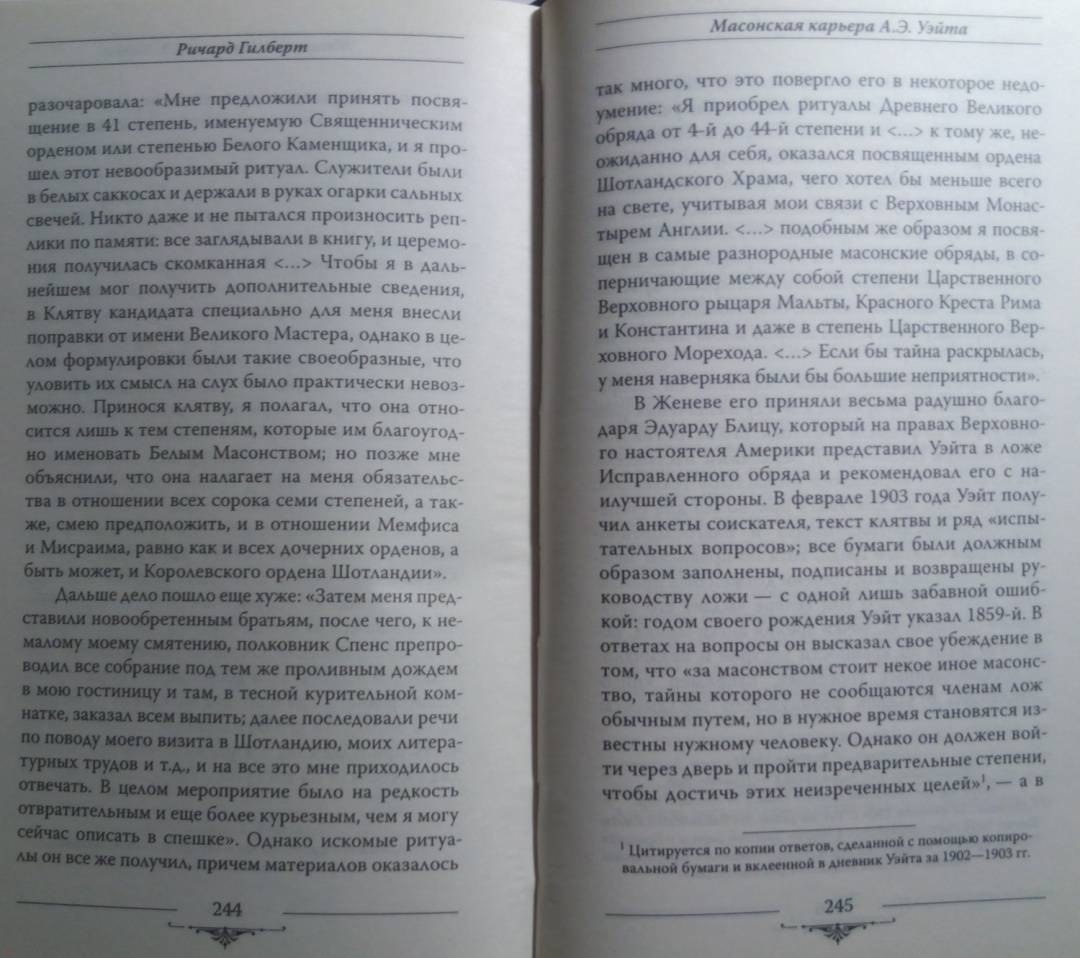 Ричард Гилберт

разочаровала: «Мне предложили принять посвящение в 41 степень, именуемую Священническим орденом или степенью Белого Каменщика, и я прошел этот невообразимый ритуал. Служители были в белых саккосах и держали в руках огарки сальных свечей. Никто даже и не пытался произносить реплики по памяти: все заглядывали в книгу, и церемония получилась скомканная <...> Чтобы я в дальнейшем мог получить дополнительные сведения, в Клятву кандидата специально для меня внесли поправки от имени Великого Мастера, однако в целом формулировки были такие своеобразные, что уловить их смысл на слух было практически невозможно. Принося клятву, я полагал, что она относится лишь к тем степеням, которые им благоугодно именовать Белым Масонством; но позже мне объяснили, что она налагает на меня обязательства в отношении всех сорока семи степеней, а также, смею предположить, и в отношении Мемфиса и Мисраима, равно как и всех дочерних орденов, а быть может, и Королевского ордена Шотландии».

Дальше дело пошло еще хуже: «Затем меня представили новообретенным братьям, после чего, к немалому моему смятению, полковник Спенс препроводил все собрание под тем же проливным дождем в мою гостиницу и там, в тесной курительной комнатке, заказал всем выпить; далее последовали речи по поводу моего визита в Шотландию, моих литературных трудов и т.д., и на все это мне приходилось отвечать. В целом мероприятие было на редкость отвратительным и еще более курьезным, чем я могу сейчас описать в спешке». Однако искомые ритуалы он все же получил, причем материалов оказалось

244

Масонская карьера А.Э. Уэйта

так много, что это повергло его в некоторое недоумение: «Я приобрел ритуалы Древнего Великого обряда от 4-й до 44-й степени и <...> к тому же, неожиданно для себя, оказался посвященным ордена Шотландского Храма, чего хотел бы меньше всего на свете, учитывая мои связи с Верховным Монастырем Англии. <...> подобным же образом я посвящен в самые разнородные масонские обряды, в соперничающие между собой степени Царственного Верховного рыцаря Мальты, Красного Креста Рима и Константина и даже в степень Царственного Верховного Морехода. <...> Если бы тайна раскрылась, у меня наверняка были бы большие неприятности».

В Женеве его приняли весьма радушно благодаря Эдуарду Блицу, который на правах Верховного настоятеля Америки представил Уэйта в ложе Исправленного обряда и рекомендовал его с наилучшей стороны. В феврале 1903 года Уэйт получил анкеты соискателя, текст клятвы и ряд «испытательных вопросов»; все бумаги были должным образом заполнены, подписаны и возвращены руководству ложи — с одной лишь забавной ошибкой: годом своего рождения Уэйт указал 1859-й. В ответах на вопросы он высказал свое убеждение в том, что «за масонством стоит некое иное масонство, тайны которого не сообщаются членам лож обычным путем, но в нужное время становятся известны нужному человеку. Однако он должен войти через дверь и пройти предварительные степени, чтобы достичь этих неизреченных целей»$^1$, — а в

$^1$ Цитируется по копии ответов, сделанной с помощью копировальной бумаги и вклеенной в дневник Уэйта за 1902—1903 гг.

245